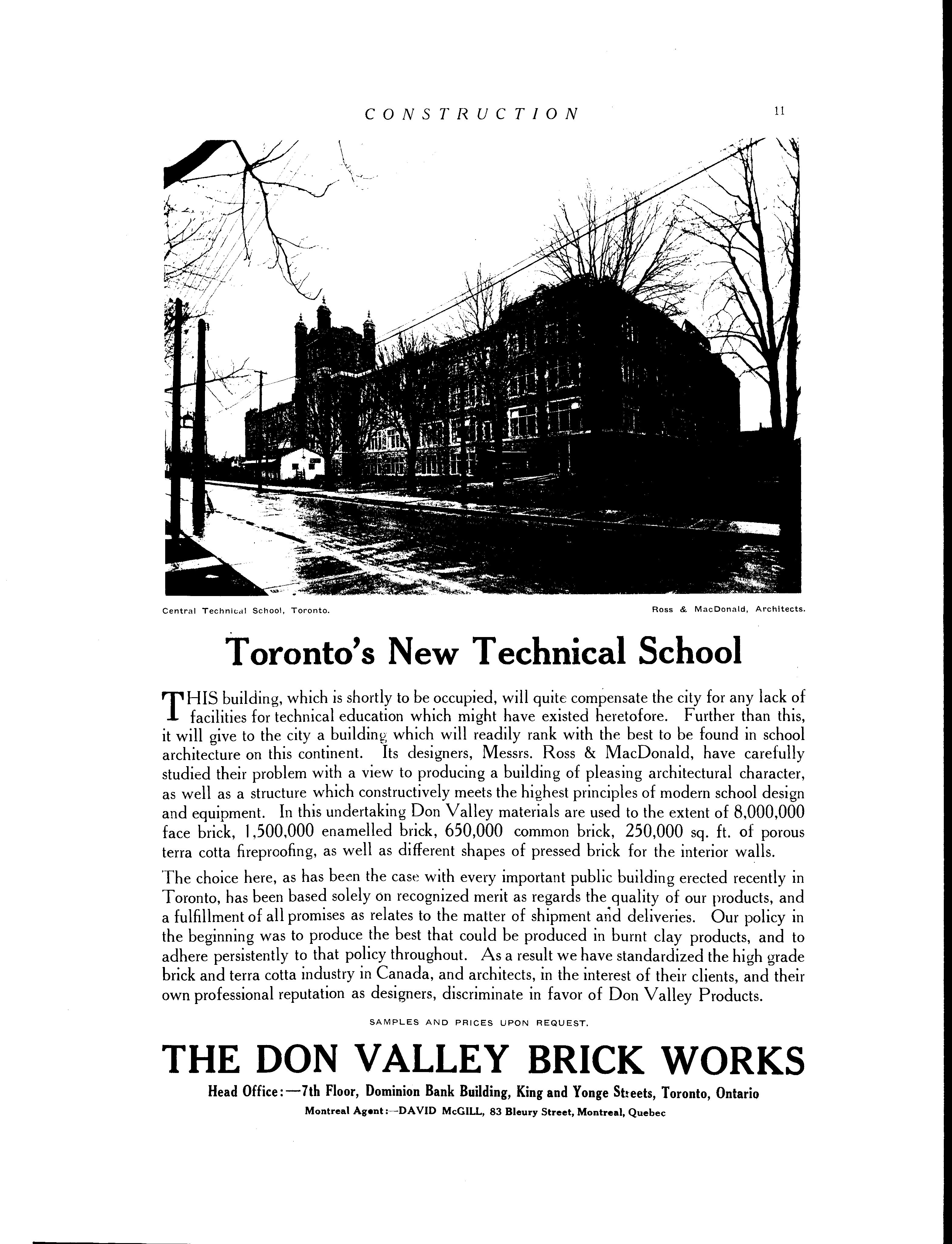 CONSTRUCTION 11

Central Technical School, Toronto. Ross & MacDonald, Architects.

Toronto's New Technical School

THIS building, which is shortly to be occupied, will quite compensate the city for any lack of facilities for technical education which might have existed heretofore. Further than this, it will give to the city a building which will readily rank with the best to be found in school architecture on this continent. Its designers, Messrs. Ross & MacDonald, have carefully studied their problem with a view to producing a building of pleasing architectural character, as well as a structure which constructively meets the highest principles of modern school design and equipment. In this undertaking Don Valley materials are used to the extent of 8,000,000 face brick, 1,500,000 enamelled brick, 650,000 common brick, 250,000 sq. ft. of porous terra cotta fireproofing, as well as different shapes of pressed brick for the interior walls.

The choice here, as has been the case with every important public building erected recently in Toronto, has been based solely on recognized merit as regards the quality of our products, and a fulfillment of all promises as relates to the matter of shipment and deliveries. Our policy in the beginning was to produce the best that could be produced in burnt clay products, and to adhere persistently to that policy throughout. As a result we have standardized the high grade brick and terra cotta industry in Canada, and architects, in the interest of their clients, and their own professional reputation as designers, discriminate in favor of Don Valley Products.

SAMPLES AND PRICES UPON REQUEST.

THE DON VALLEY BRICK WORKS

Head Office:—7th Floor, Dominion Bank Building, King and Yonge Streets, Toronto, Ontario

Montreal Agent:—DAVID McGILL, 83 Bleury Street, Montreal, Quebec